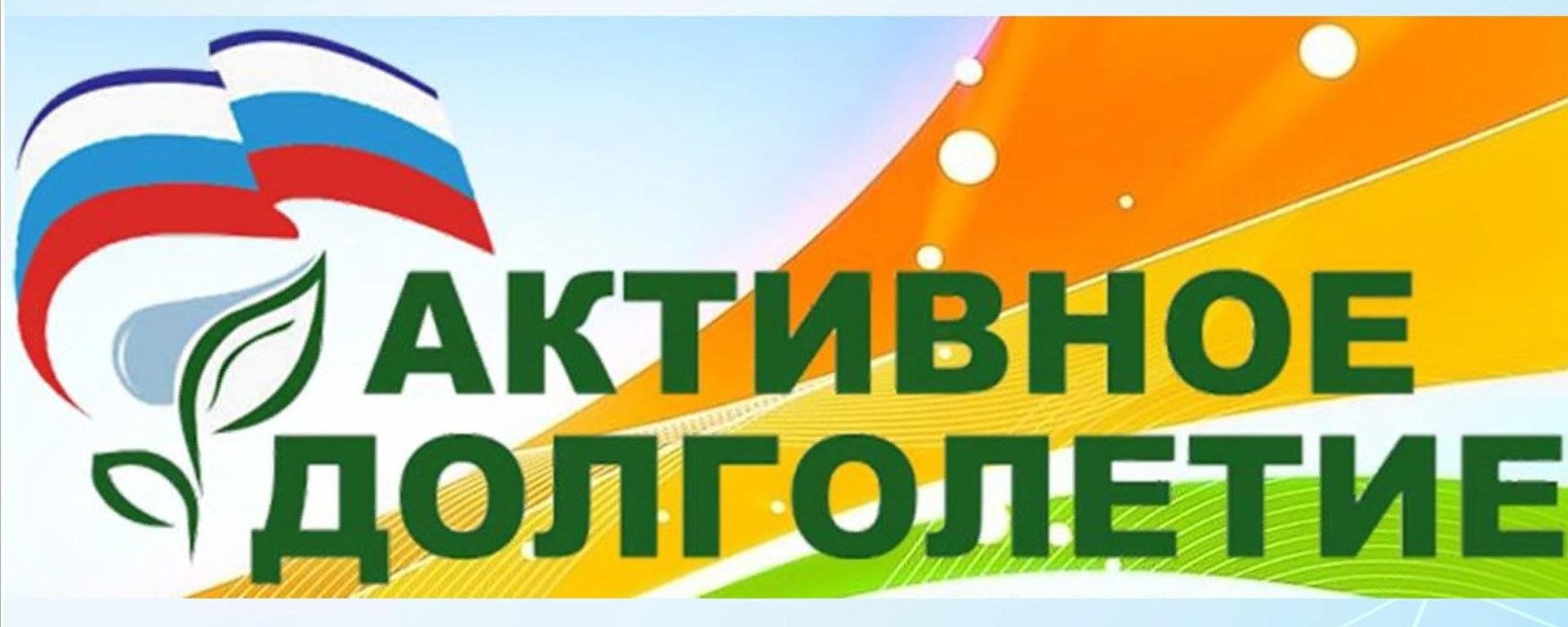 АКТИВНОЕ
ДОЛГОЛЕТИЕ